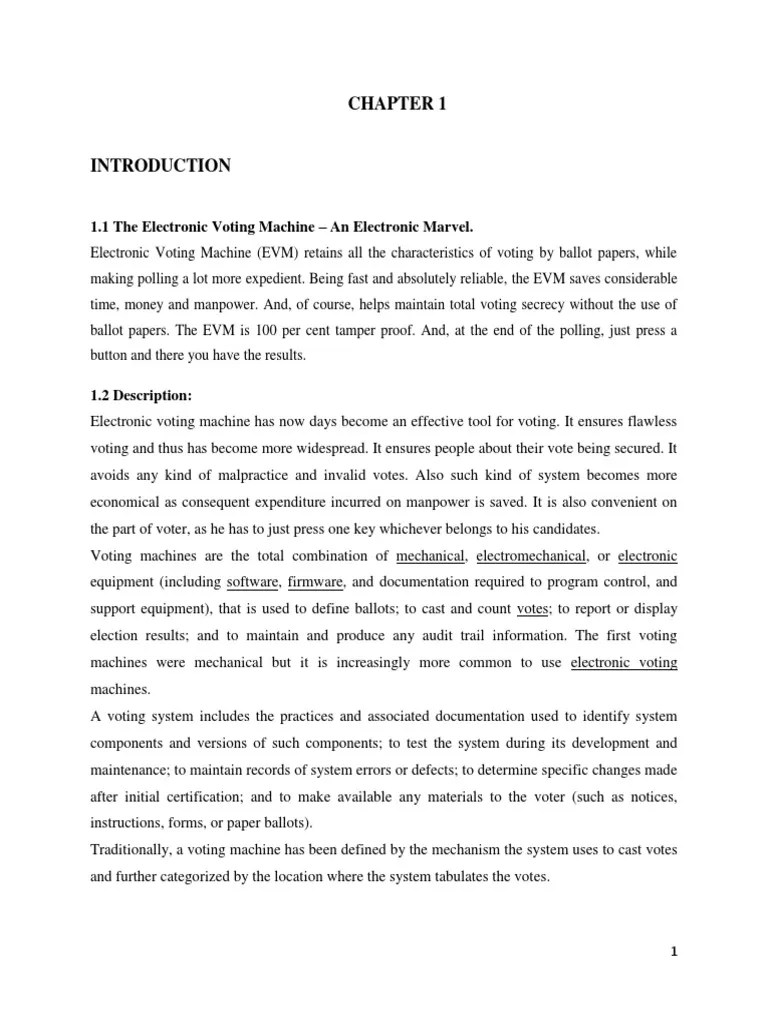 CHAPTER 1

INTRODUCTION

1.1 The Electronic Voting Machine – An Electronic Marvel.

Electronic Voting Machine (EVM) retains all the characteristics of voting by ballot papers, while making polling a lot more expedient. Being fast and absolutely reliable, the EVM saves considerable time, money and manpower. And, of course, helps maintain total voting secrecy without the use of ballot papers. The EVM is 100 per cent tamper proof. And, at the end of the polling, just press a button and there you have the results.

1.2 Description:

Electronic voting machine has now days become an effective tool for voting. It ensures flawless voting and thus has become more widespread. It ensures people about their vote being secured. It avoids any kind of malpractice and invalid votes. Also such kind of system becomes more economical as consequent expenditure incurred on manpower is saved. It is also convenient on the part of voter, as he has to just press one key whichever belongs to his candidates.

Voting machines are the total combination of mechanical, electromechanical, or electronic equipment (including software, firmware, and documentation required to program control, and support equipment), that is used to define ballots; to cast and count votes; to report or display election results; and to maintain and produce any audit trail information. The first voting machines were mechanical but it is increasingly more common to use electronic voting machines.

A voting system includes the practices and associated documentation used to identify system components and versions of such components; to test the system during its development and maintenance; to maintain records of system errors or defects; to determine specific changes made after initial certification; and to make available any materials to the voter (such as notices, instructions, forms, or paper ballots).

Traditionally, a voting machine has been defined by the mechanism the system uses to cast votes and further categorized by the location where the system tabulates the votes.

1